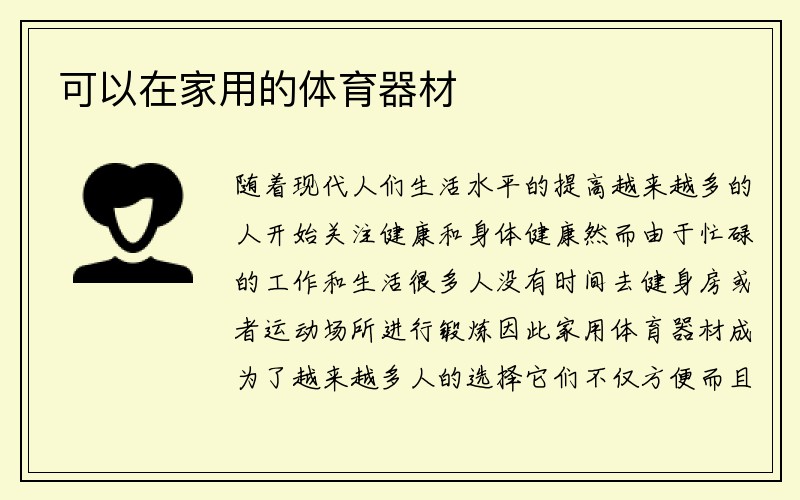 可以在家用的体育器材

随着现代人们生活水平的提高越来越多的人开始关注健康和身体健康然而由于忙碌的工作和生活很多人没有时间去健身房或者运动场所进行锻炼因此家用体育器材成为了越来越多人的选择它们不仅方便而且